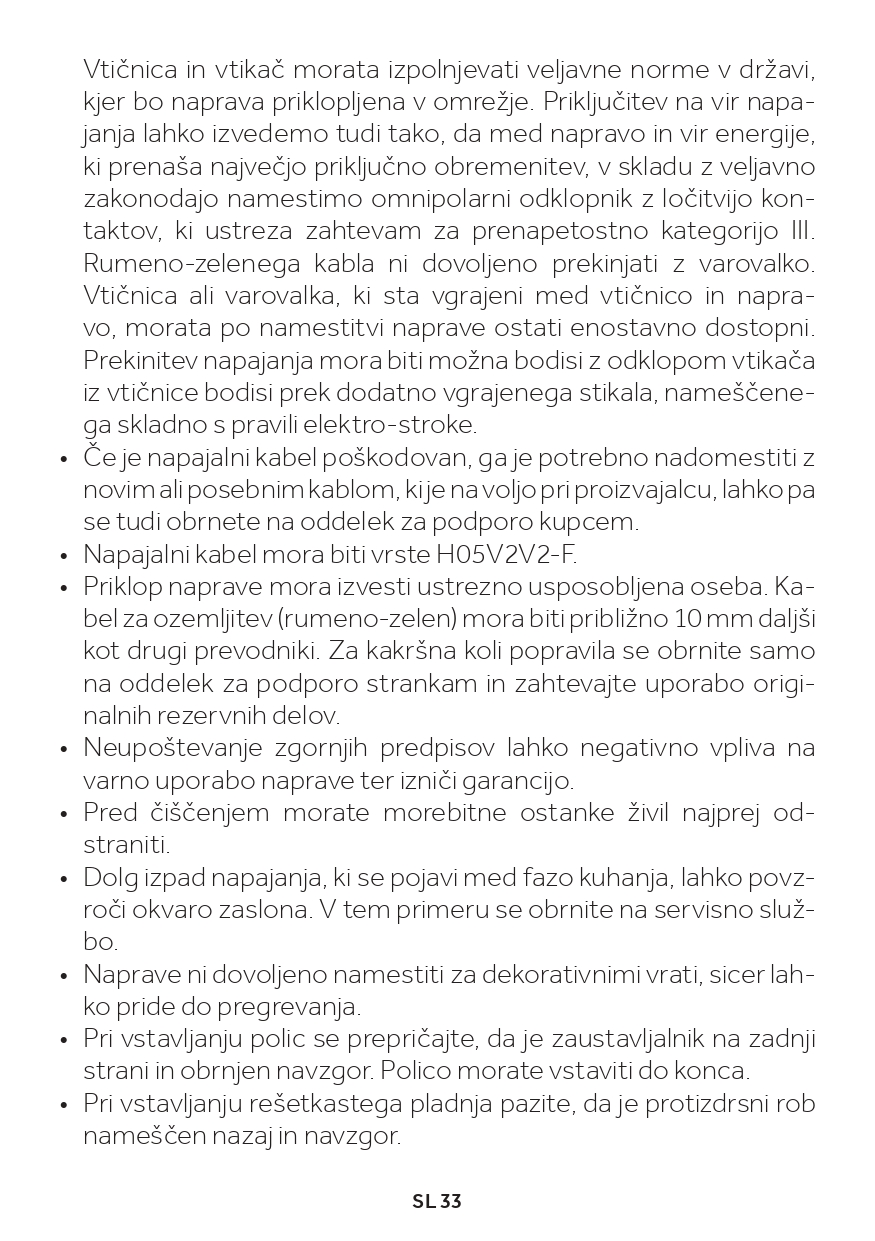 Vtičnica in vtikač morata izpolnjevati veljavne norme v državi, kjer bo naprava priklopljena v omrežje. Priključitev na vir napajanja lahko izvedemo tudi tako, da med napravo in vir energije, ki prenaša največjo priključno obremenitev, v skladu z veljavno zakonodajo namestimo omnipolarni odklopnik z ločitvijo kontaktov, ki ustreza zahtevam za prenapetostno kategorijo III. Rumeno-zelenega kabla ni dovoljeno prekinjati z varovalko. Vtičnica ali varovalka, ki sta vgrajeni med vtičnico in napravo, morata po namestitvi naprave ostati enostavno dostopni. Prekinitev napajanja mora biti možna bodisi z odklopom vtikača iz vtičnice bodisi prek dodatno vgrajenega stikala, nameščenega skladno s pravili elektro-stroke.
• Če je napajalni kabel poškodovan, ga je potrebno nadomestiti z novim ali posebnim kablom, ki je na voljo pri proizvajalcu, lahko pa se tudi obrnete na oddelek za podporo kupcem.
• Napajalni kabel mora biti vrste H05V2V2-F.
• Priklop naprave mora izvesti ustrezno usposobljena oseba. Kabel za ozemljitev (rumeno-zelen) mora biti približno 10 mm daljši kot drugi prevodniki. Za kakršna koli popravila se obrnite samo na oddelek za podporo strankam in zahtevajte uporabo originalnih rezervnih delov.
• Neupoštevanje zgornjih predpisov lahko negativno vpliva na varno uporabo naprave ter izniči garancijo.
• Pred čiščenjem morate morebitne ostanke živil najprej odstraniti.
• Dolg izpad napajanja, ki se pojavi med fazo kuhanja, lahko povzroči okvaro zaslona. V tem primeru se obrnite na servisno službo.
• Naprave ni dovoljeno namestiti za dekorativnimi vrati, sicer lahko pride do pregrevanja.
• Pri vstavljanju polic se prepričajte, da je zaustavljalnik na zadnji strani in obrnjen navzgor. Polico morate vstaviti do konca.
• Pri vstavljanju rešetkastega pladnja pazite, da je protizdrsni rob nameščen nazaj in navzgor.

SL 33